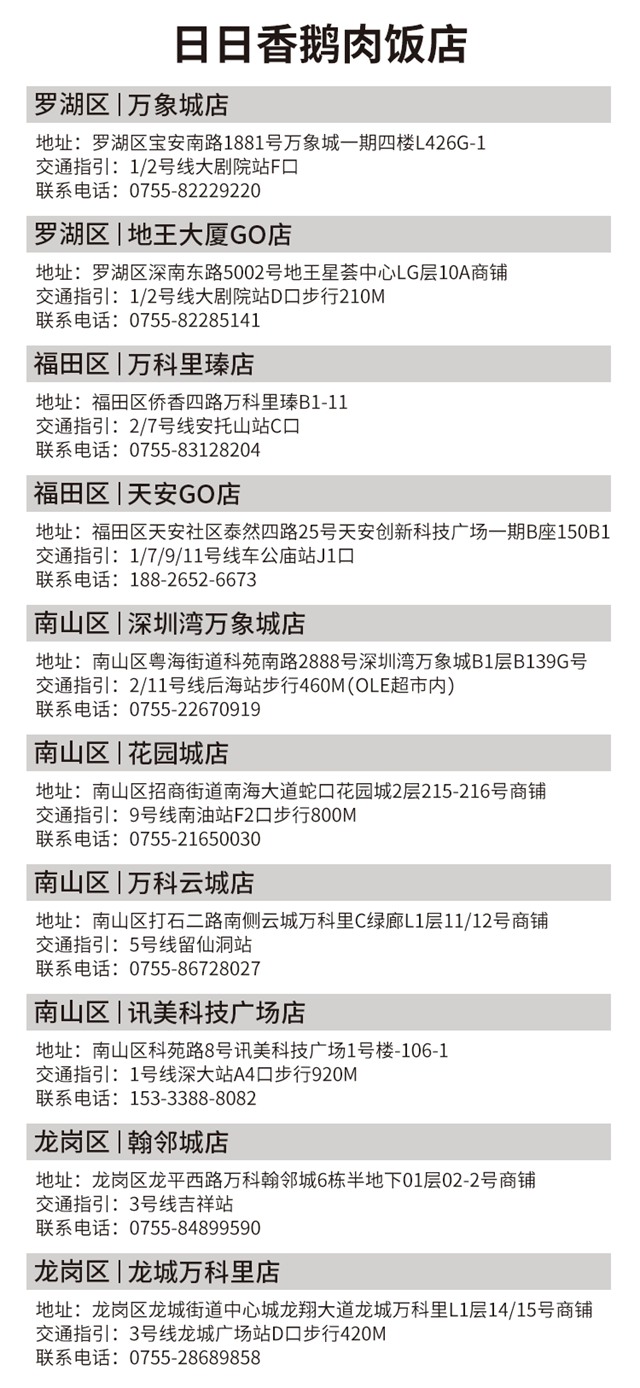 日日香鹅肉饭店

罗湖区｜万象城店

地址：罗湖区宝安南路1881号万象城一期四楼L426G-1
交通指引：1/2号线大剧院站F口
联系电话：0755-82229220

罗湖区｜地王大厦GO店

地址：罗湖区深南东路5002号地王星荟中心LG层10A商铺
交通指引：1/2号线大剧院站D口步行210M
联系电话：0755-82285141

福田区｜万科里臻店

地址：福田区侨香四路万科里臻B1-11
交通指引：2/7号线安托山站C口
联系电话：0755-83128204

福田区｜天安GO店

地址：福田区天安社区泰然四路25号天安创新科技广场一期B座150B1
交通指引：1/7/9/11号线车公庙站J1口
联系电话：188-2652-6673

南山区｜深圳湾万象城店

地址：南山区粤海街道科苑南路2888号深圳湾万象城B1层B139G号
交通指引：2/11号线后海站步行460M（OLE超市内）
联系电话：0755-22670919

南山区｜花园城店

地址：南山区招商街道南海大道蛇口花园城2层215-216号商铺
交通指引：9号线南油站F2口步行800M
联系电话：0755-21650030

南山区｜万科云城店

地址：南山区打石二路南侧云城万科里C绿廊L1层11/12号商铺
交通指引：5号线留仙洞站
联系电话：0755-86728027

南山区｜讯美科技广场店

地址：南山区科苑路8号讯美科技广场1号楼-106-1
交通指引：1号线深大站A4口步行920M
联系电话：153-3388-8082

龙岗区｜翰邻城店

地址：龙岗区龙平西路万科翰邻城6栋半地下01层02-2号商铺
交通指引：3号线吉祥站
联系电话：0755-84899590

龙岗区｜龙城万科里店

地址：龙岗区龙城街道中心城龙翔大道龙城万科里L1层14/15号商铺
交通指引：3号线龙城广场站D口步行420M
联系电话：0755-28689858